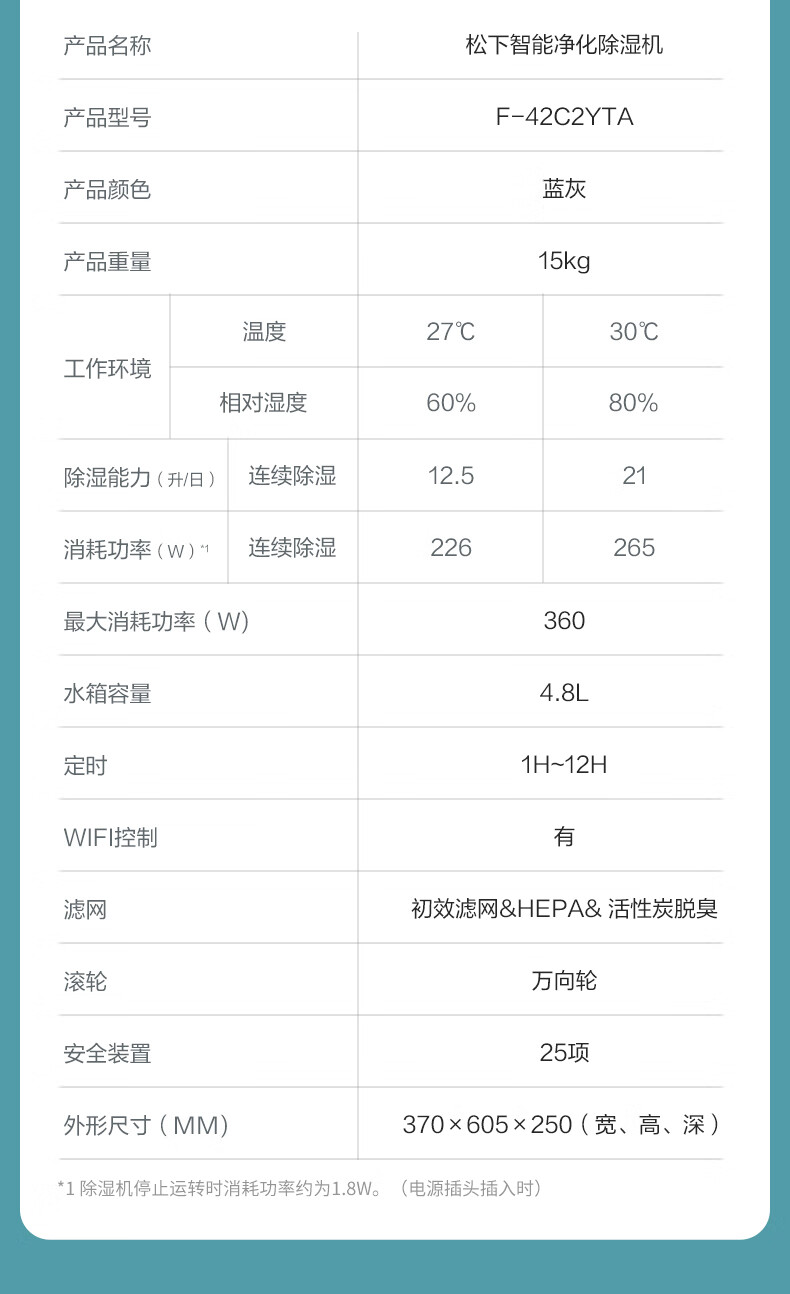 | 产品名称 | | 松下智能净化除湿机 | |
|---|---|---|---|
| 产品型号 | | F-42C2YTA | |
| 产品颜色 | | 蓝灰 | |
| 产品重量 | | 15kg | |
| 工作环境 | 温度 | 27℃ | 30℃ |
| 工作环境 | 相对湿度 | 60% | 80% |
| 除湿能力（升/日） | 连续除湿 | 12.5 | 21 |
| 消耗功率（W）*1 | 连续除湿 | 226 | 265 |
| 最大消耗功率（W） | | 360 | |
| 水箱容量 | | 4.8L | |
| 定时 | | 1H~12H | |
| WIFI控制 | | 有 | |
| 滤网 | | 初效滤网&HEPA& 活性炭脱臭 | |
| 滚轮 | | 万向轮 | |
| 安全装置 | | 25项 | |
| 外形尺寸（MM） | | 370×605×250（宽、高、深） | |

*1 除湿机停止运转时消耗功率约为1.8W。（电源插头插入时）